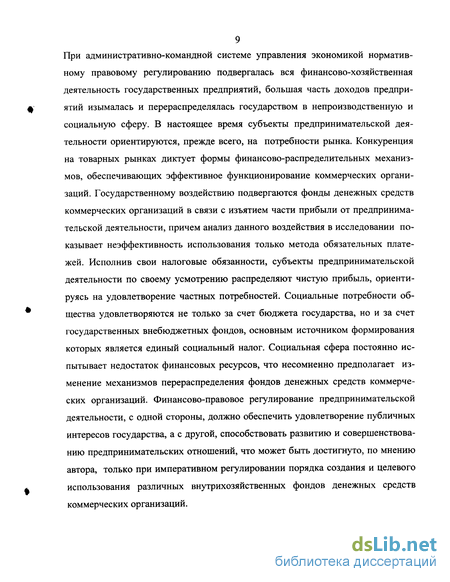 9

При административно-командной системе управления экономикой нормативному правовому регулированию подвергалась вся финансово-хозяйственная деятельность государственных предприятий, большая часть доходов предприятий изымалась и перераспределялась государством в непроизводственную и социальную сферу. В настоящее время субъекты предпринимательской деятельности ориентируются, прежде всего, на потребности рынка. Конкуренция на товарных рынках диктует формы финансово-распределительных механизмов, обеспечивающих эффективное функционирование коммерческих организаций. Государственному воздействию подвергаются фонды денежных средств коммерческих организаций в связи с изъятием части прибыли от предпринимательской деятельности, причем анализ данного воздействия в исследовании показывает неэффективность использования только метода обязательных платежей. Исполнив свои налоговые обязанности, субъекты предпринимательской деятельности по своему усмотрению распределяют чистую прибыль, ориентируясь на удовлетворение частных потребностей. Социальные потребности общества удовлетворяются не только за счет бюджета государства, но и за счет государственных внебюджетных фондов, основным источником формирования которых является единый социальный налог. Социальная сфера постоянно испытывает недостаток финансовых ресурсов, что несомненно предполагает изменение механизмов перераспределения фондов денежных средств коммерческих организаций. Финансово-правовое регулирование предпринимательской деятельности, с одной стороны, должно обеспечить удовлетворение публичных интересов государства, а с другой, способствовать развитию и совершенствованию предпринимательских отношений, что может быть достигнуто, по мнению автора, только при императивном регулировании порядка создания и целевого использования различных внутрихозяйственных фондов денежных средств коммерческих организаций.

dsLib.net
библиотека диссертаций